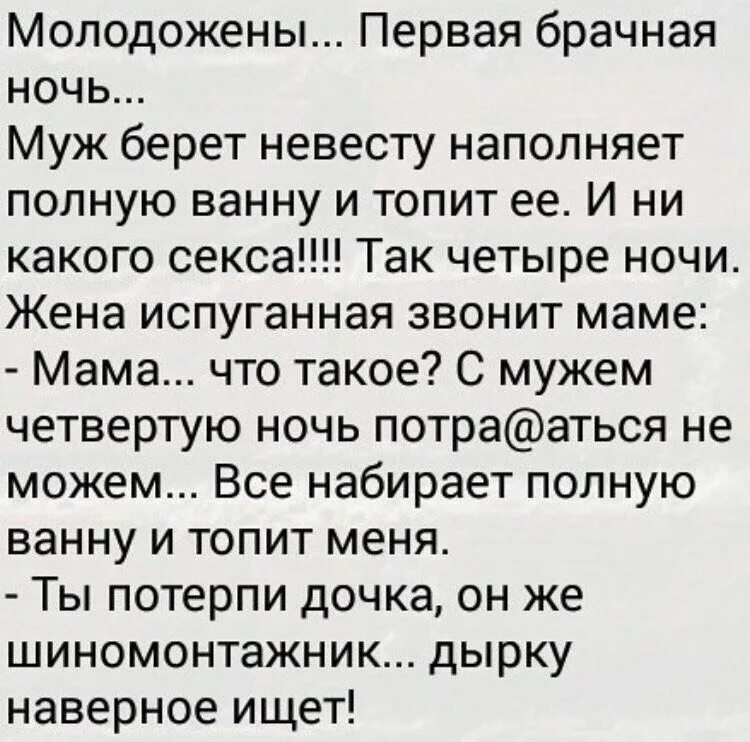 Молодожены... Первая брачная ночь...
Муж берет невесту наполняет полную ванну и топит ее. И ни какого секса!!!! Так четыре ночи.
Жена испуганная звонит маме:
- Мама... что такое? С мужем четвертую ночь потра@аться не можем... Все набирает полную ванну и топит меня.
- Ты потерпи дочка, он же шиномонтажник... дырку наверное ищет!